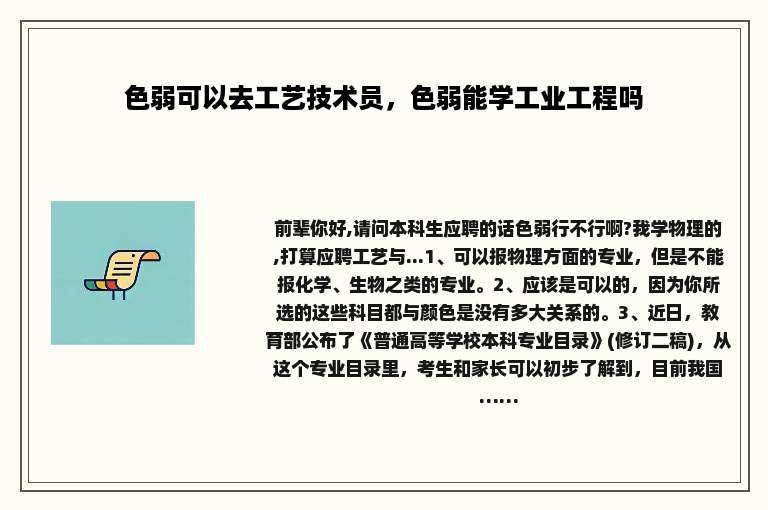 色弱可以去工艺技术员，色弱能学工业工程吗

前辈你好,请问本科生应聘的话色弱行不行啊?我学物理的,打算应聘工艺与...1、可以报物理方面的专业，但是不能报化学、生物之类的专业。2、应该是可以的，因为你所选的这些科目都与颜色是没有多大关系的。3、近日，教育部公布了《普通高等学校本科专业目录》(修订二稿)，从这个专业目录里，考生和家长可以初步了解到，目前我国......